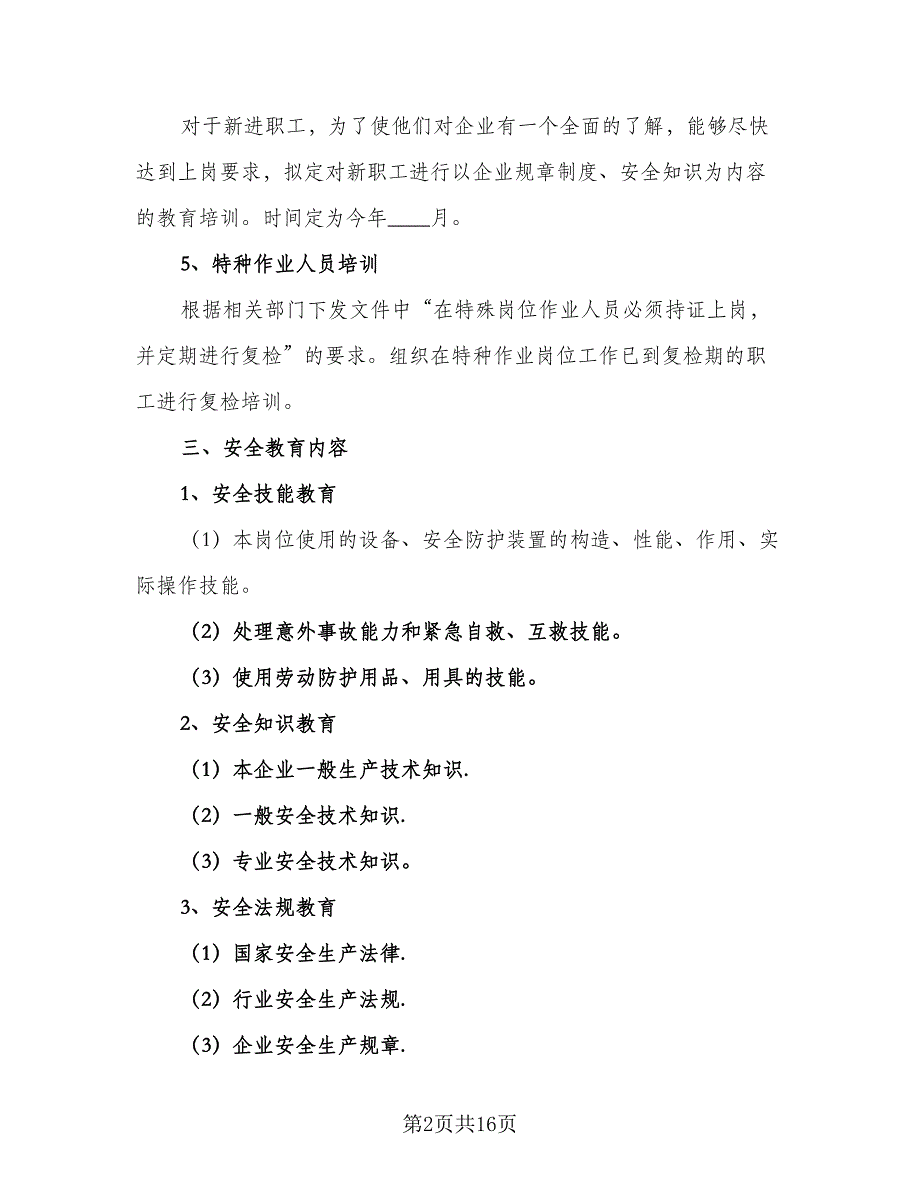 对于新进职工，为了使他们对企业有一个全面的了解，能够尽快达到上岗要求，拟定对新职工进行以企业规章制度、安全知识为内容的教育培训。时间定为今年____月。

5、特种作业人员培训

根据相关部门下发文件中“在特殊岗位作业人员必须持证上岗，并定期进行复检”的要求。组织在特种作业岗位工作已到复检期的职工进行复检培训。

三、安全教育内容

1、安全技能教育

（1）本岗位使用的设备、安全防护装置的构造、性能、作用、实际操作技能。

（2）处理意外事故能力和紧急自救、互救技能。

（3）使用劳动防护用品、用具的技能。

2、安全知识教育

（1）本企业一般生产技术知识.

（2）一般安全技术知识.

（3）专业安全技术知识。

3、安全法规教育

（1）国家安全生产法律.

（2）行业安全生产法规.

（3）企业安全生产规章.

第2页共16页